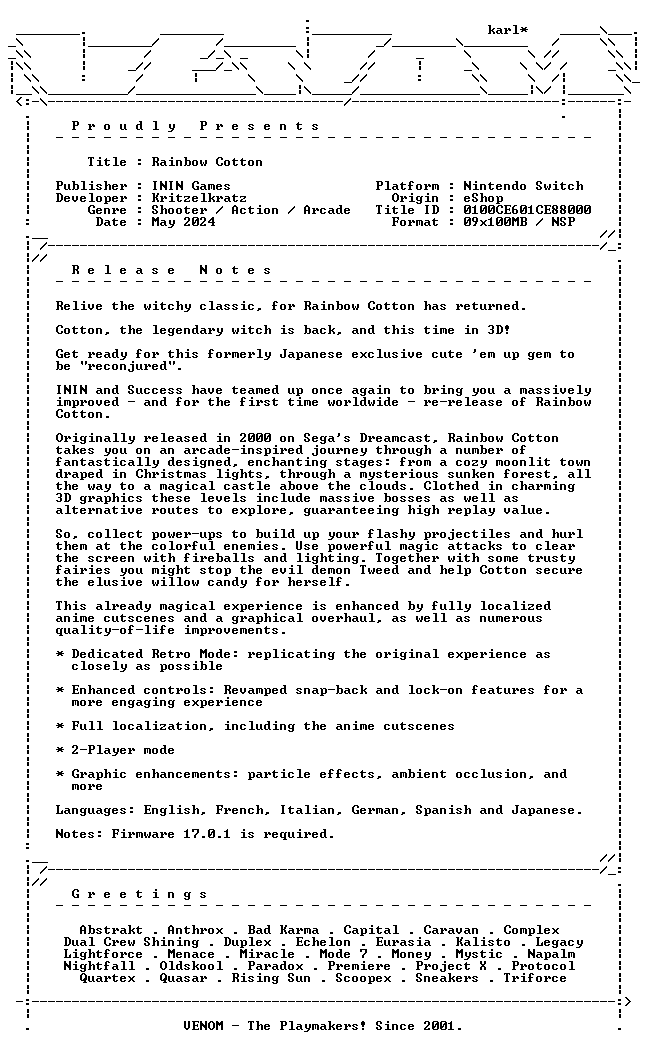 karl*

P r o u d l y P r e s e n t s

Title : Rainbow Cotton

Publisher : ININ Games
Developer : Kritzelkratz
Genre : Shooter / Action / Arcade
Date : May 2024

Platform : Nintendo Switch
Origin : eShop
Title ID : 0100CE601CE88000
Format : 09x100MB / NSP

R e l e a s e N o t e s

Relive the witchy classic, for Rainbow Cotton has returned.

Cotton, the legendary witch is back, and this time in 3D!

Get ready for this formerly Japanese exclusive cute 'em up gem to be "reconjured".

ININ and Success have teamed up once again to bring you a massively improved - and for the first time worldwide - re-release of Rainbow Cotton.

Originally released in 2000 on Sega's Dreamcast, Rainbow Cotton takes you on an arcade-inspired journey through a number of fantastically designed, enchanting stages: from a cozy moonlit town draped in Christmas lights, through a mysterious sunken forest, all the way to a magical castle above the clouds. Clothed in charming 3D graphics these levels include massive bosses as well as alternative routes to explore, guaranteeing high replay value.

So, collect power-ups to build up your flashy projectiles and hurl them at the colorful enemies. Use powerful magic attacks to clear the screen with fireballs and lighting. Together with some trusty fairies you might stop the evil demon Tweed and help Cotton secure the elusive willow candy for herself.

This already magical experience is enhanced by fully localized anime cutscenes and a graphical overhaul, as well as numerous quality-of-life improvements.

* Dedicated Retro Mode: replicating the original experience as closely as possible

* Enhanced controls: Revamped snap-back and lock-on features for a more engaging experience

* Full localization, including the anime cutscenes

* 2-Player mode

* Graphic enhancements: particle effects, ambient occlusion, and more

Languages: English, French, Italian, German, Spanish and Japanese.

Notes: Firmware 17.0.1 is required.

G r e e t i n g s

Abstrakt . Anthrox . Bad Karma . Capital . Caravan . Complex
Dual Crew Shining . Duplex . Echelon . Eurasia . Kalisto . Legacy
Lightforce . Menace . Miracle . Mode 7 . Money . Mystic . Napalm
Nightfall . Oldskool . Paradox . Premiere . Project X . Protocol
Quartex . Quasar . Rising Sun . Scoopex . Sneakers . Triforce

VENOM - The Playmakers! Since 2001.